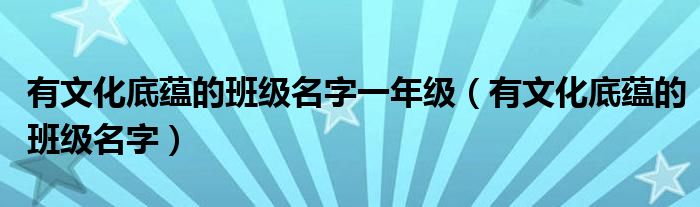 有文化底蕴的班级名字一年级（有文化底蕴的班级名字）